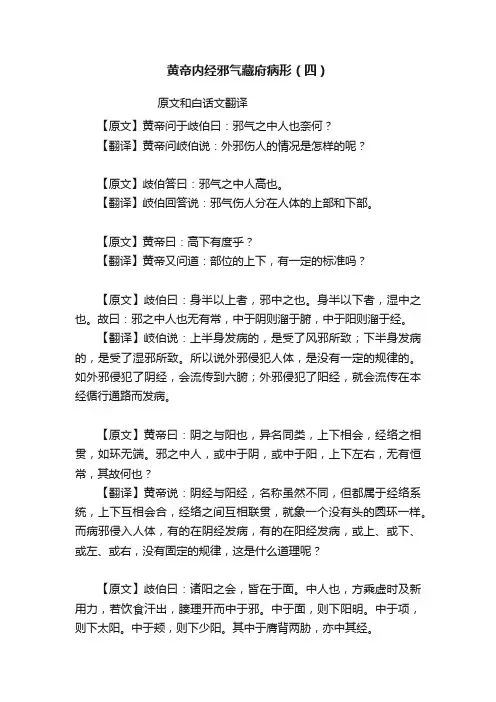 黄帝内经邪气藏府病形（四）

原文和白话文翻译

【原文】黄帝问于岐伯曰：邪气之中人也奈何？
【翻译】黄帝问岐伯说：外邪伤人的情况是怎样的呢？

【原文】岐伯答曰：邪气之中人高也。
【翻译】岐伯回答说：邪气伤人分在人体的上部和下部。

【原文】黄帝曰：高下有度乎？
【翻译】黄帝又问道：部位的上下，有一定的标准吗？

【原文】岐伯曰：身半以上者，邪中之也。身半以下者，湿中之也。故曰：邪之中人也无有常，中于阴则溜于腑，中于阳则溜于经。

【翻译】岐伯说：上半身发病的，是受了风邪所致；下半身发病的，是受了湿邪所致。所以说外邪侵犯人体，是没有一定的规律的。如外邪侵犯了阴经，会流传到六腑；外邪侵犯了阳经，就会流传在本经循行通路而发病。

【原文】黄帝曰：阴之与阳也，异名同类，上下相会，经络之相贯，如环无端。邪之中人，或中于阴，或中于阳，上下左右，无有恒常，其故何也？

【翻译】黄帝说：阴经与阳经，名称虽然不同，但都属于经络系统，上下互相会合，经络之间互相联贯，就象一个没有头的圆环一样。而病邪侵入人体，有的在阴经发病，有的在阳经发病，或上、或下、或左、或右，没有固定的规律，这是什么道理呢？

【原文】岐伯曰：诸阳之会，皆在于面。中人也，方乘虚时及新用力，若饮食汗出，腠理开而中于邪。中于面，则下阳明。中于项，则下太阳。中于颊，则下少阳。其中于膺背两胁，亦中其经。